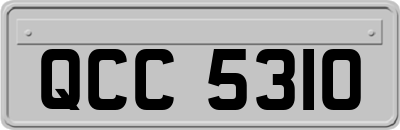 QCC 5310